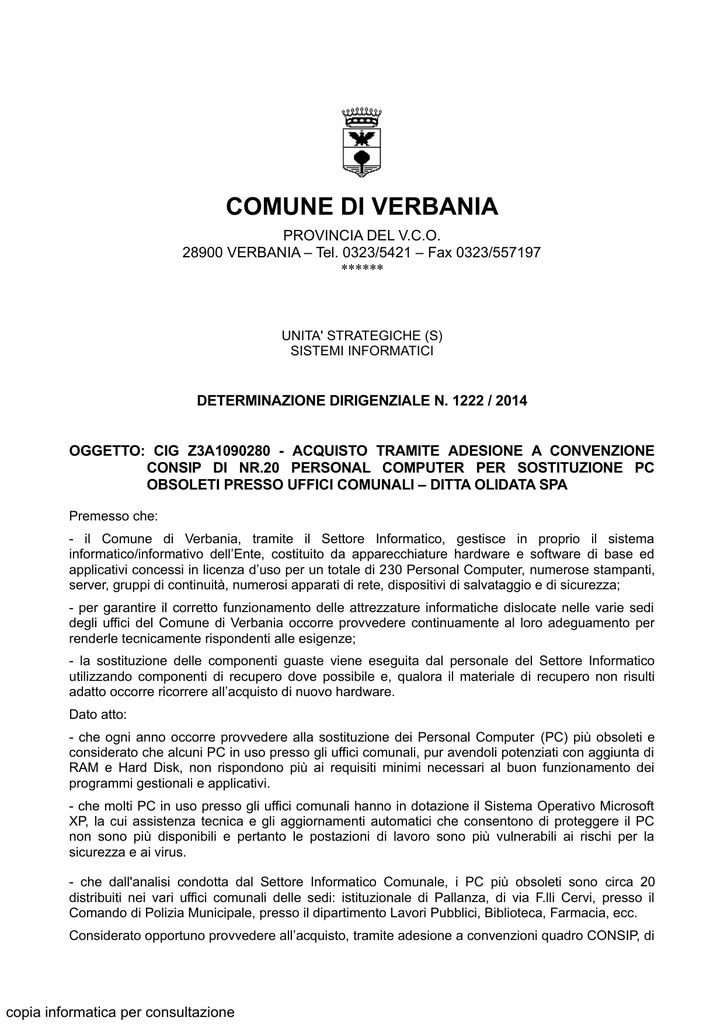 COMUNE DI VERBANIA

PROVINCIA DEL V.C.O.
28900 VERBANIA – Tel. 0323/5421 – Fax 0323/557197
******

UNITA' STRATEGICHE (S)
SISTEMI INFORMATICI

DETERMINAZIONE DIRIGENZIALE N. 1222 / 2014

OGGETTO: CIG Z3A1090280 - ACQUISTO TRAMITE ADESIONE A CONVENZIONE CONSIP DI NR.20 PERSONAL COMPUTER PER SOSTITUZIONE PC OBSOLETI PRESSO UFFICI COMUNALI – DITTA OLIDATA SPA

Premesso che:

- il Comune di Verbania, tramite il Settore Informatico, gestisce in proprio il sistema informatico/informativo dell'Ente, costituito da apparecchiature hardware e software di base ed applicativi concessi in licenza d'uso per un totale di 230 Personal Computer, numerose stampanti, server, gruppi di continuità, numerosi apparati di rete, dispositivi di salvataggio e di sicurezza;

- per garantire il corretto funzionamento delle attrezzature informatiche dislocate nelle varie sedi degli uffici del Comune di Verbania occorre provvedere continuamente al loro adeguamento per renderle tecnicamente rispondenti alle esigenze;

- la sostituzione delle componenti guaste viene eseguita dal personale del Settore Informatico utilizzando componenti di recupero dove possibile e, qualora il materiale di recupero non risulti adatto occorre ricorrere all'acquisto di nuovo hardware.

Dato atto:

- che ogni anno occorre provvedere alla sostituzione dei Personal Computer (PC) più obsoleti e considerato che alcuni PC in uso presso gli uffici comunali, pur avendoli potenziati con aggiunta di RAM e Hard Disk, non rispondono più ai requisiti minimi necessari al buon funzionamento dei programmi gestionali e applicativi.

- che molti PC in uso presso gli uffici comunali hanno in dotazione il Sistema Operativo Microsoft XP, la cui assistenza tecnica e gli aggiornamenti automatici che consentono di proteggere il PC non sono più disponibili e pertanto le postazioni di lavoro sono più vulnerabili ai rischi per la sicurezza e ai virus.

- che dall'analisi condotta dal Settore Informatico Comunale, i PC più obsoleti sono circa 20 distribuiti nei vari uffici comunali delle sedi: istituzionale di Pallanza, di via F.lli Cervi, presso il Comando di Polizia Municipale, presso il dipartimento Lavori Pubblici, Biblioteca, Farmacia, ecc.

Considerato opportuno provvedere all'acquisto, tramite adesione a convenzioni quadro CONSIP, di

copia informatica per consultazione